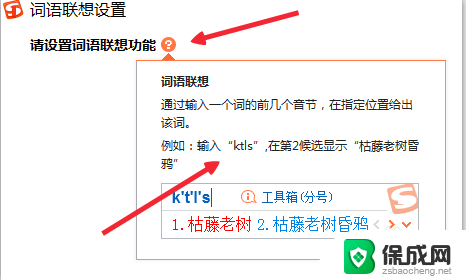 词语联想设置

请设置词语联想功能

词语联想

通过输入一个词的前几个音节，在指定位置给出该词。

例如：输入“ktls”,在第2候选显示“枯藤老树昏鸦”

k't'l's

工具箱(分号)

1.枯藤老树 2.枯藤老树昏鸦

保成网
zsbaocheng.net